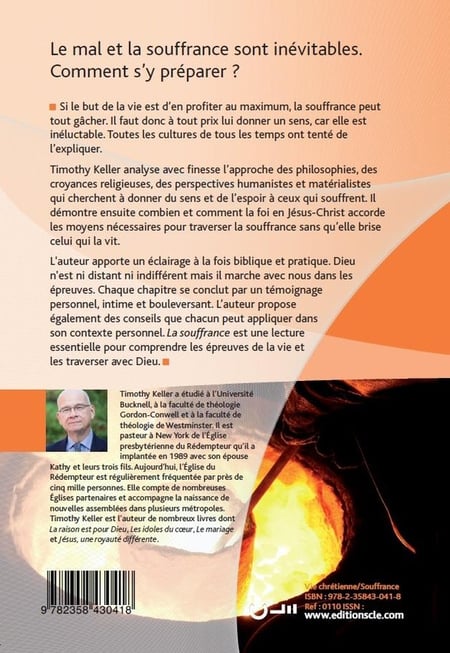 Le mal et la souffrance sont inévitables. Comment s'y préparer ?

Si le but de la vie est d'en profiter au maximum, la souffrance peut tout gâcher. Il faut donc à tout prix lui donner un sens, car elle est inéluctable. Toutes les cultures de tous les temps ont tenté de l'expliquer.

Timothy Keller analyse avec finesse l'approche des philosophies, des croyances religieuses, des perspectives humanistes et matérialistes qui cherchent à donner du sens et de l'espoir à ceux qui souffrent. Il démontre ensuite combien et comment la foi en Jésus-Christ accorde les moyens nécessaires pour traverser la souffrance sans qu'elle brise celui qui la vit.

L'auteur apporte un éclairage à la fois biblique et pratique. Dieu n'est ni distant ni indifférent mais il marche avec nous dans les épreuves. Chaque chapitre se conclut par un témoignage personnel, intime et bouleversant. L'auteur propose également des conseils que chacun peut appliquer dans son contexte personnel. La souffrance est une lecture essentielle pour comprendre les épreuves de la vie et les traverser avec Dieu.

Timothy Keller a étudié à l'Université Bucknell, à la faculté de théologie Gordon-Conwell et à la faculté de théologie de Westminster. Il est pasteur à New York de l'Église presbytérienne du Rédempteur qu'il a implantée en 1989 avec son épouse Kathy et leurs trois fils. Aujourd'hui, l'Église du Rédempteur est régulièrement fréquentée par près de cinq mille personnes. Elle compte de nombreuses Églises partenaires et accompagne la naissance de nouvelles assemblées dans plusieurs métropoles. Timothy Keller est l'auteur de nombreux livres dont La raison est pour Dieu, Les idoles du cœur, Le mariage et Jésus, une royauté différente.

9 782358 430418

Vie chrétienne/Souffrance
ISBN : 978-2-35843-041-8
Ref : 0110 ISSN :
www.editionscle.com